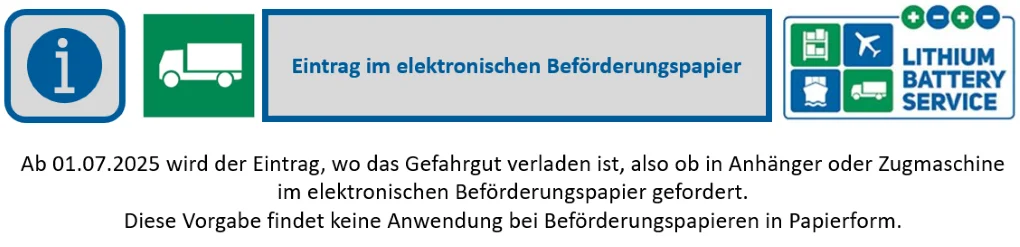 i

Eintrag im elektronischen Beförderungspapier

LITHIUM BATTERY SERVICE

Ab 01.07.2025 wird der Eintrag, wo das Gefahrgut verladen ist, also ob in Anhänger oder Zugmaschine im elektronischen Beförderungspapier gefordert.
Diese Vorgabe findet keine Anwendung bei Beförderungspapieren in Papierform.